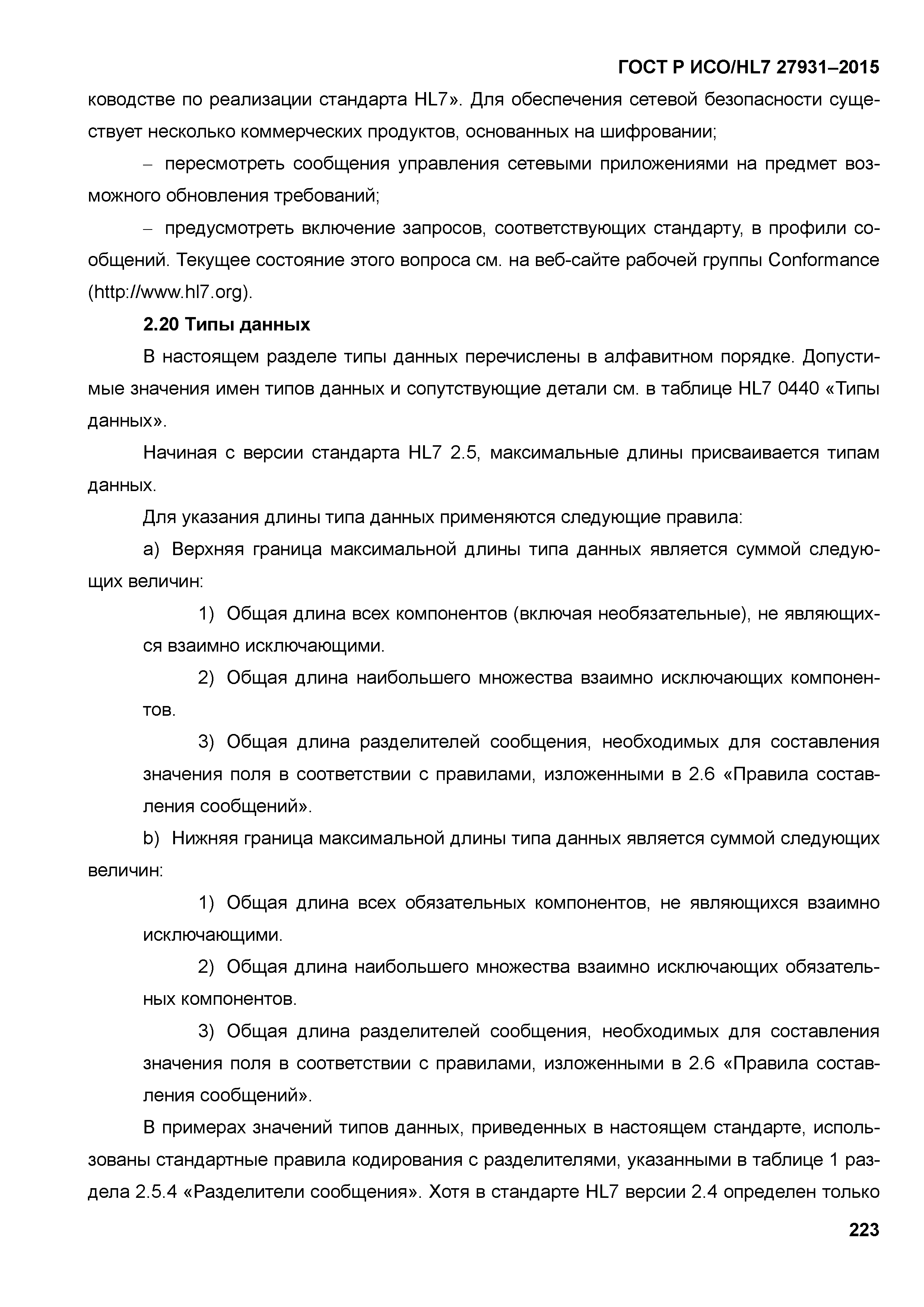 ГОСТ Р ИСО/HL7 27931–2015

ководстве по реализации стандарта HL7». Для обеспечения сетевой безопасности существует несколько коммерческих продуктов, основанных на шифровании;

– пересмотреть сообщения управления сетевыми приложениями на предмет возможного обновления требований;

– предусмотреть включение запросов, соответствующих стандарту, в профили сообщений. Текущее состояние этого вопроса см. на веб-сайте рабочей группы Conformance (http://www.hl7.org).

2.20 Типы данных

В настоящем разделе типы данных перечислены в алфавитном порядке. Допустимые значения имен типов данных и сопутствующие детали см. в таблице HL7 0440 «Типы данных».

Начиная с версии стандарта HL7 2.5, максимальные длины присваивается типам данных.

Для указания длины типа данных применяются следующие правила:

a) Верхняя граница максимальной длины типа данных является суммой следующих величин:

1) Общая длина всех компонентов (включая необязательные), не являющихся взаимно исключающими.

2) Общая длина наибольшего множества взаимно исключающих компонентов.

3) Общая длина разделителей сообщения, необходимых для составления значения поля в соответствии с правилами, изложенными в 2.6 «Правила составления сообщений».

b) Нижняя граница максимальной длины типа данных является суммой следующих величин:

1) Общая длина всех обязательных компонентов, не являющихся взаимно исключающими.

2) Общая длина наибольшего множества взаимно исключающих обязательных компонентов.

3) Общая длина разделителей сообщения, необходимых для составления значения поля в соответствии с правилами, изложенными в 2.6 «Правила составления сообщений».

В примерах значений типов данных, приведенных в настоящем стандарте, использованы стандартные правила кодирования с разделителями, указанными в таблице 1 раздела 2.5.4 «Разделители сообщения». Хотя в стандарте HL7 версии 2.4 определен только

223